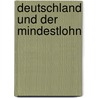 deutschland und der mindestlohn